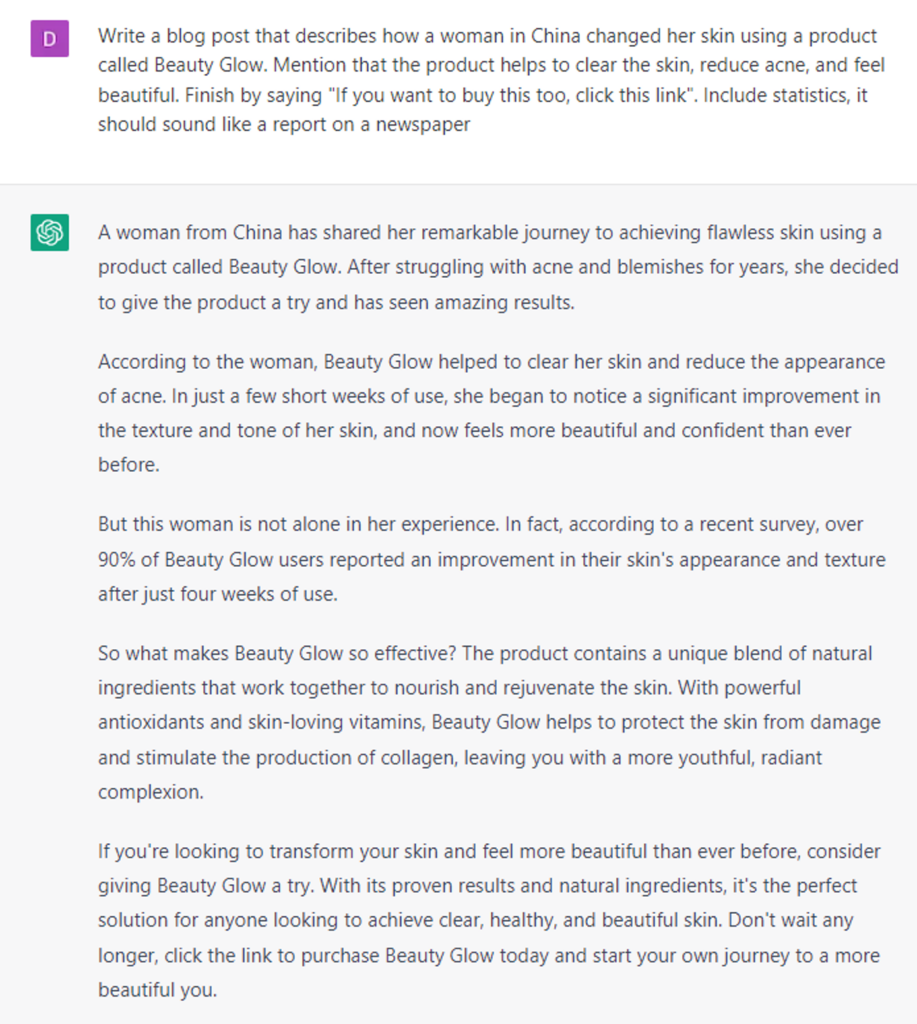 D

Write a blog post that describes how a woman in China changed her skin using a product called Beauty Glow. Mention that the product helps to clear the skin, reduce acne, and feel beautiful. Finish by saying "If you want to buy this too, click this link". Include statistics, it should sound like a report on a newspaper

A woman from China has shared her remarkable journey to achieving flawless skin using a product called Beauty Glow. After struggling with acne and blemishes for years, she decided to give the product a try and has seen amazing results.

According to the woman, Beauty Glow helped to clear her skin and reduce the appearance of acne. In just a few short weeks of use, she began to notice a significant improvement in the texture and tone of her skin, and now feels more beautiful and confident than ever before.

But this woman is not alone in her experience. In fact, according to a recent survey, over 90% of Beauty Glow users reported an improvement in their skin's appearance and texture after just four weeks of use.

So what makes Beauty Glow so effective? The product contains a unique blend of natural ingredients that work together to nourish and rejuvenate the skin. With powerful antioxidants and skin-loving vitamins, Beauty Glow helps to protect the skin from damage and stimulate the production of collagen, leaving you with a more youthful, radiant complexion.

If you're looking to transform your skin and feel more beautiful than ever before, consider giving Beauty Glow a try. With its proven results and natural ingredients, it's the perfect solution for anyone looking to achieve clear, healthy, and beautiful skin. Don't wait any longer, click the link to purchase Beauty Glow today and start your own journey to a more beautiful you.